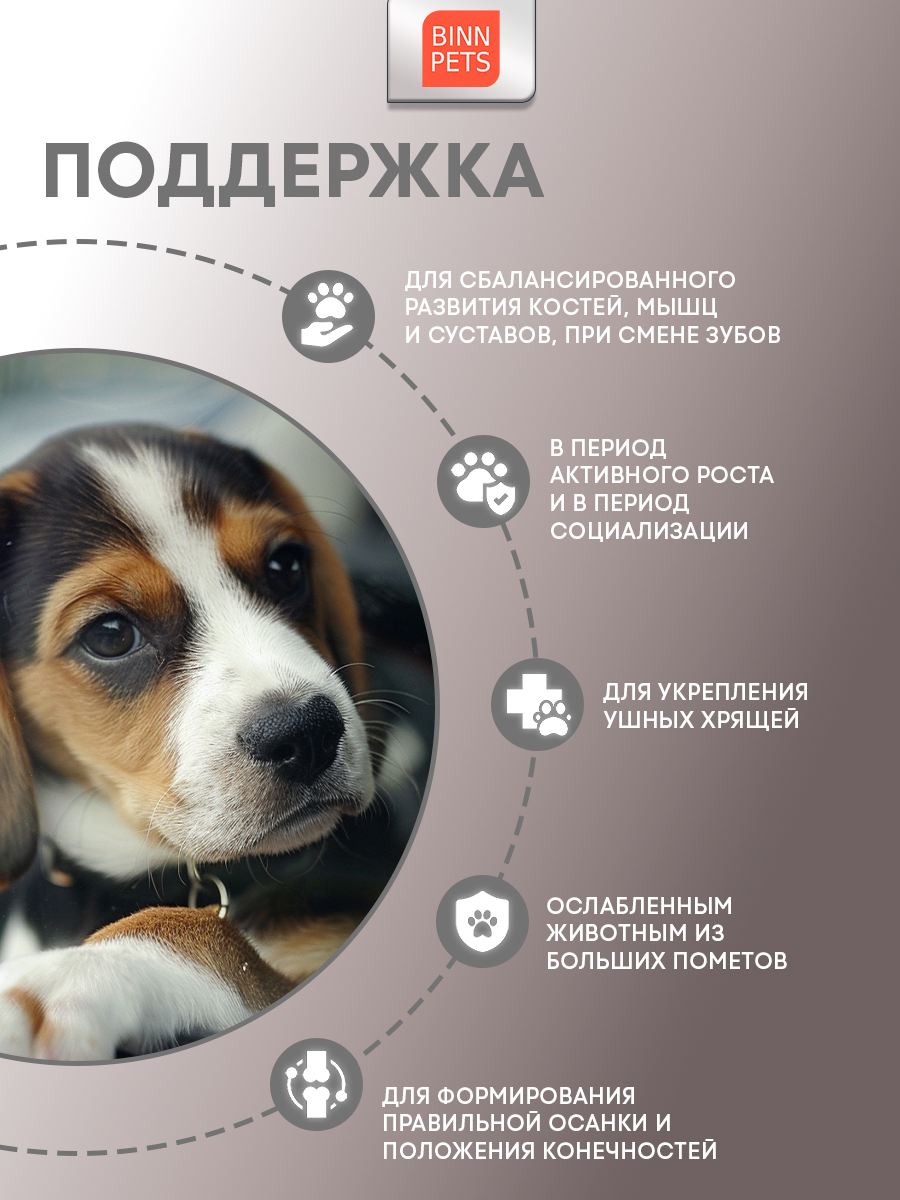 BINN PETS

ПОДДЕРЖКА

ДЛЯ СБАЛАНСИРОВАННОГО РАЗВИТИЯ КОСТЕЙ, МЫШЦ И СУСТАВОВ, ПРИ СМЕНЕ ЗУБОВ

В ПЕРИОД АКТИВНОГО РОСТА И В ПЕРИОД СОЦИАЛИЗАЦИИ

ДЛЯ УКРЕПЛЕНИЯ УШНЫХ ХРЯЩЕЙ

ОСЛАБЛЕННЫМ ЖИВОТНЫМ ИЗ БОЛЬШИХ ПОМЕТОВ

ДЛЯ ФОРМИРОВАНИЯ ПРАВИЛЬНОЙ ОСАНКИ И ПОЛОЖЕНИЯ КОНЕЧНОСТЕЙ